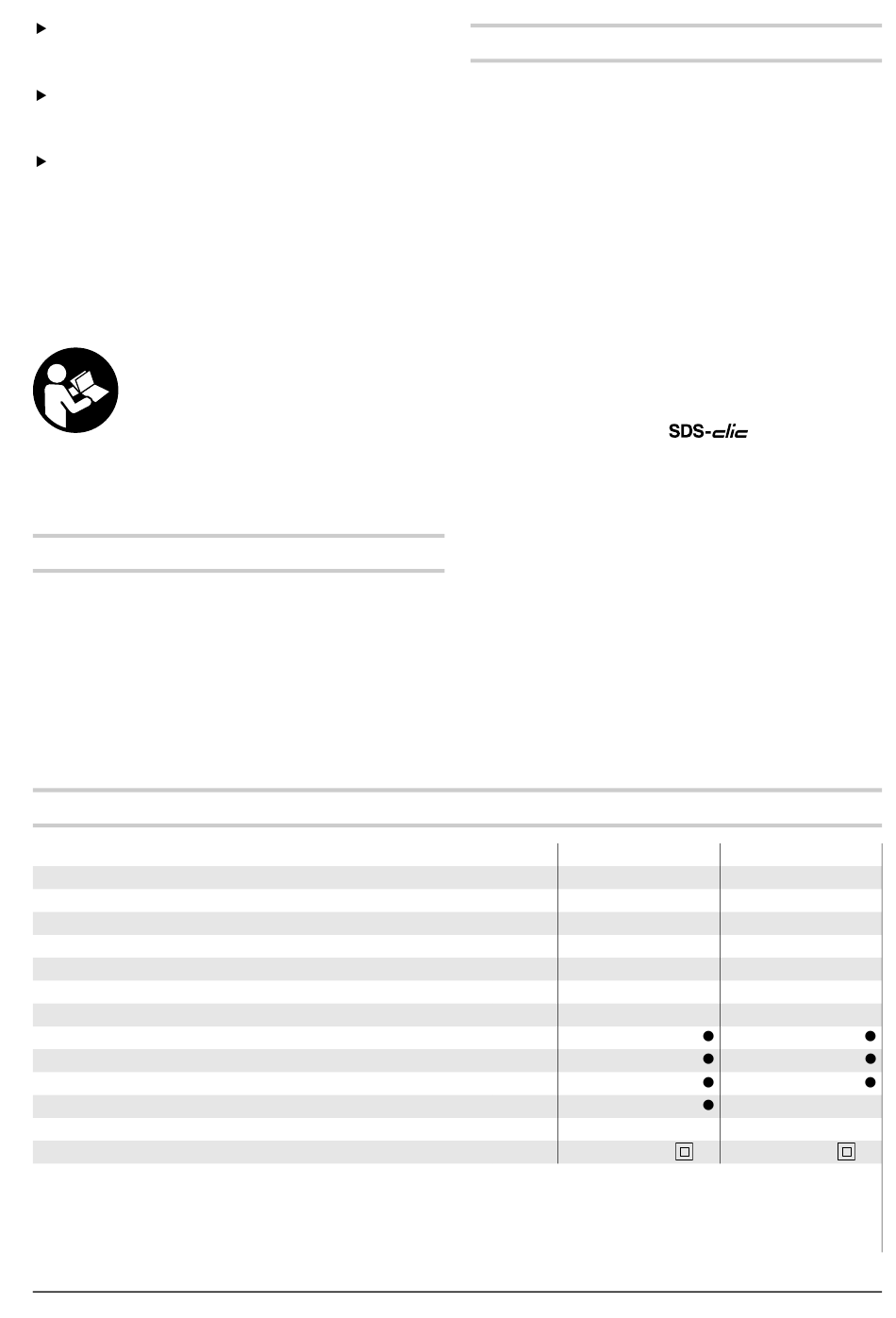 SDS-clic